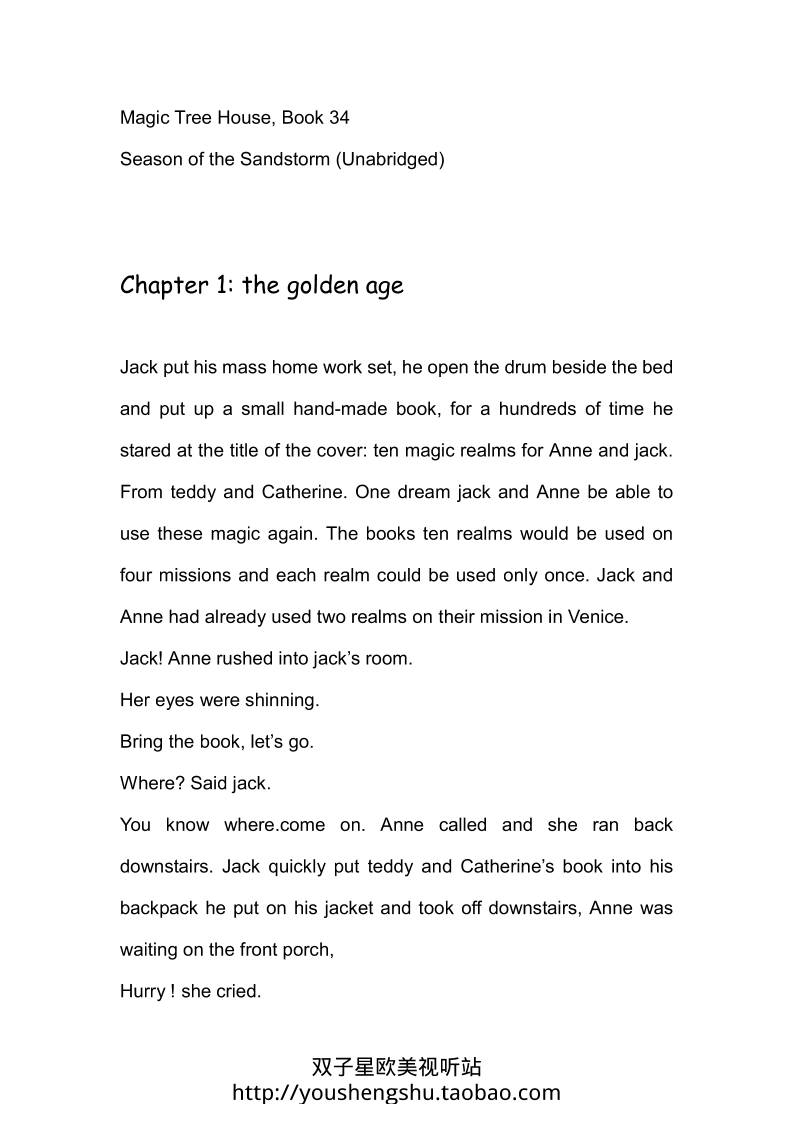 Magic Tree House, Book 34

Season of the Sandstorm (Unabridged)

Chapter 1: the golden age

Jack put his mass home work set, he open the drum beside the bed and put up a small hand-made book, for a hundreds of time he stared at the title of the cover: ten magic realms for Anne and jack. From teddy and Catherine. One dream jack and Anne be able to use these magic again. The books ten realms would be used on four missions and each realm could be used only once. Jack and Anne had already used two realms on their mission in Venice.

Jack! Anne rushed into jack's room.

Her eyes were shinning.

Bring the book, let's go.

Where? Said jack.

You know where.come on. Anne called and she ran back downstairs. Jack quickly put teddy and Catherine's book into his backpack he put on his jacket and took off downstairs, Anne was waiting on the front porch,

Hurry ! she cried.

双子星欧美视听站
http://youshengshu.taobao.com